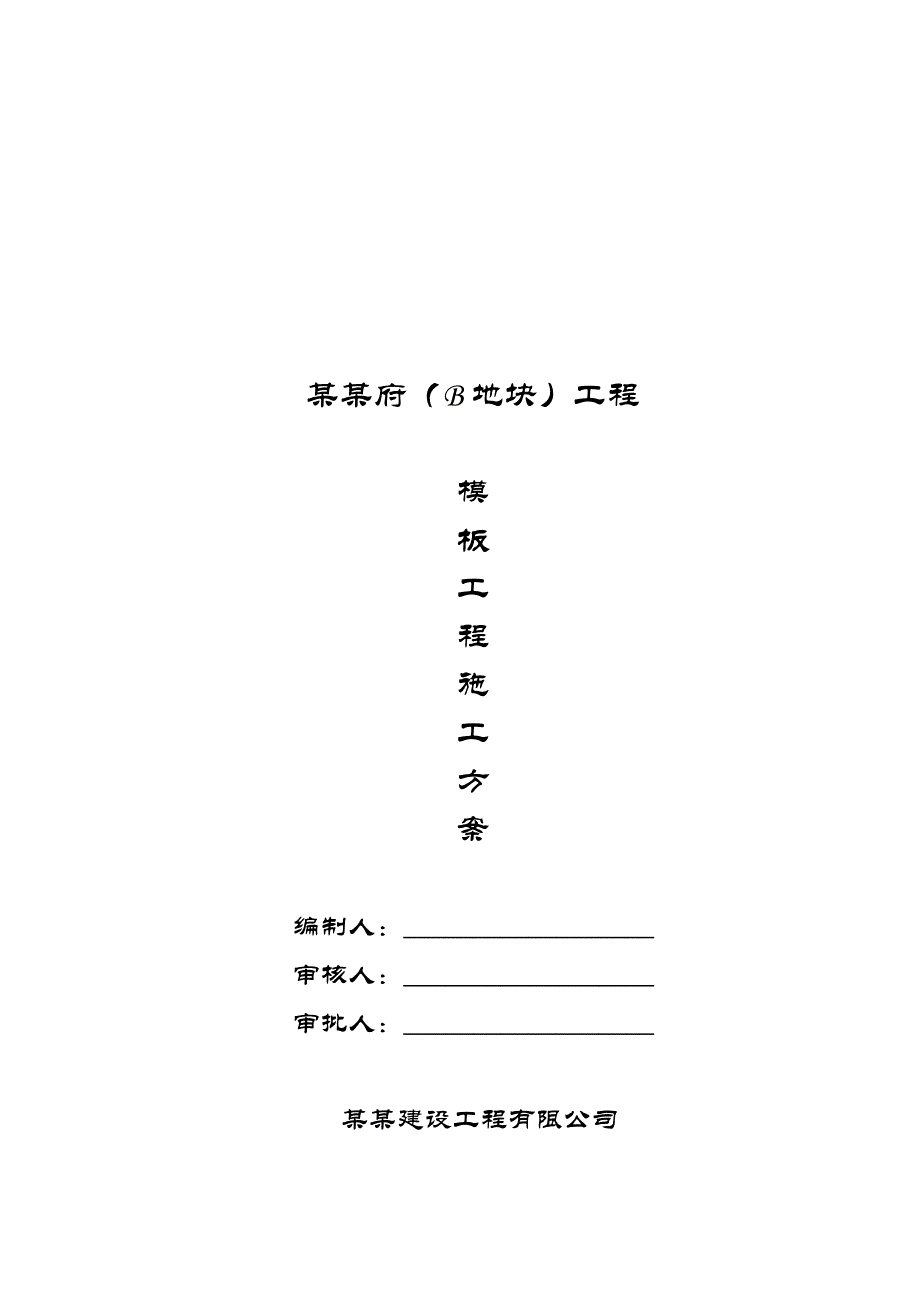 某某府（B地块）工程

模
板
工
程
施
工
方
案

编制人：

审核人：

审批人：

某某建设工程有限公司